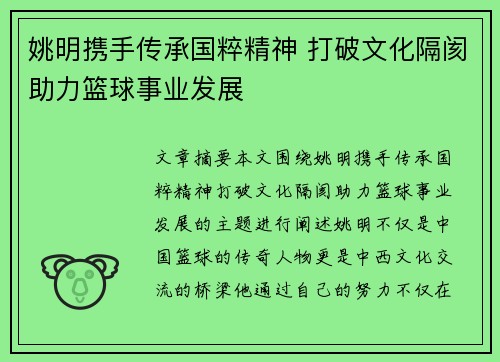 姚明携手传承国粹精神 打破文化隔阂助力篮球事业发展

文章摘要本文围绕姚明携手传承国粹精神打破文化隔阂助力篮球事业发展的主题进行阐述姚明不仅是中国篮球的传奇人物更是中西文化交流的桥梁他通过自己的努力不仅在